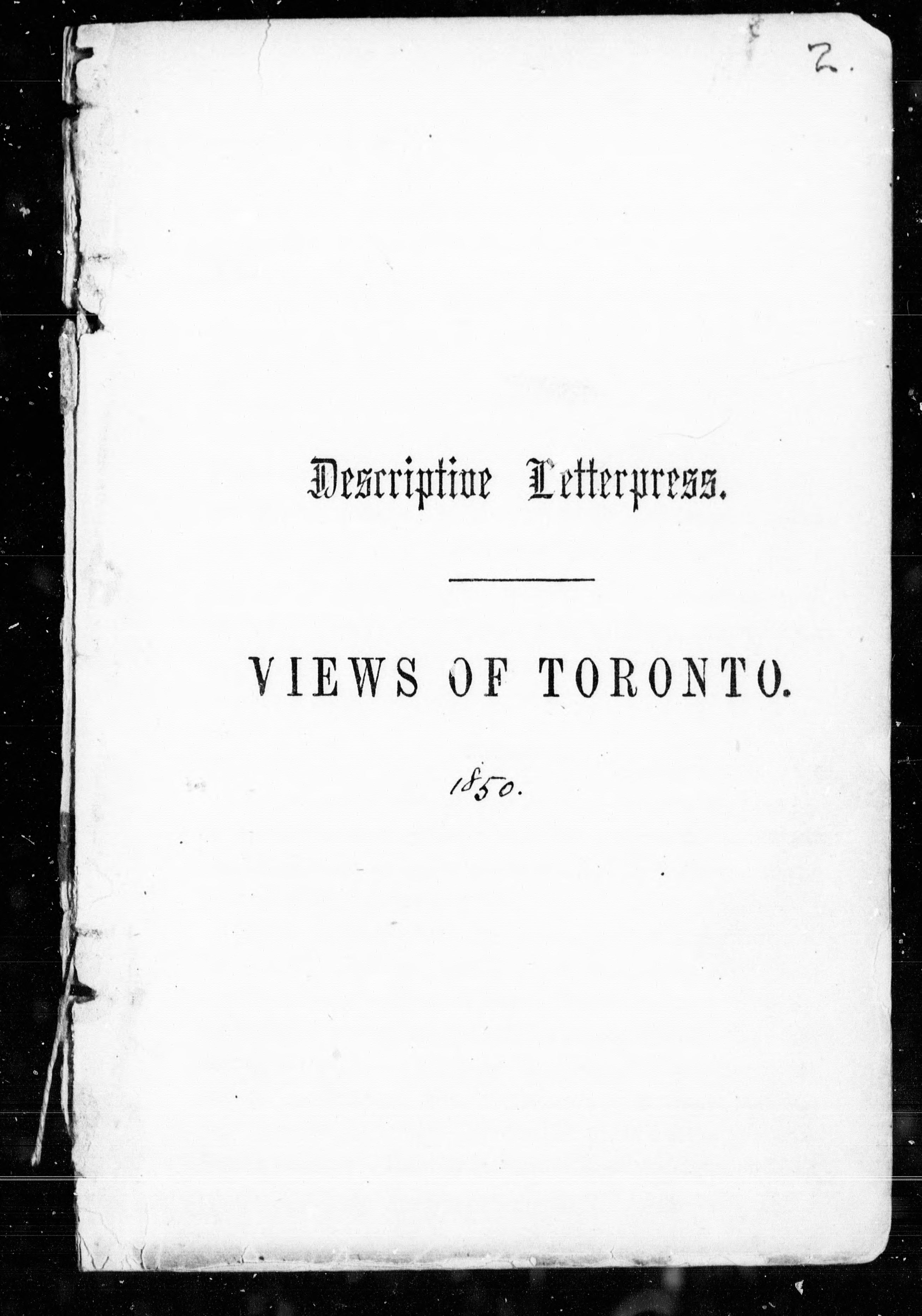 2.

Descriptive Letterpress.

VIEWS OF TORONTO.

1850.